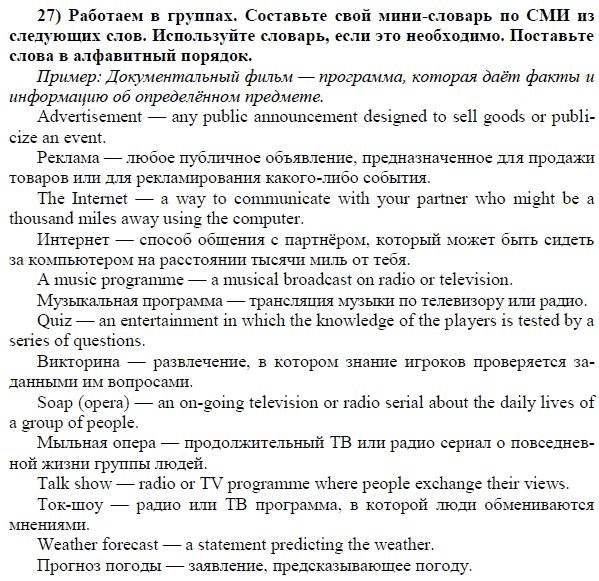 27) Работаем в группах. Составьте свой мини-словарь по СМИ из следующих слов. Используйте словарь, если это необходимо. Поставьте слова в алфавитный порядок.

Пример: Документальный фильм — программа, которая даёт факты и информацию об определённом предмете.

Advertisement — any public announcement designed to sell goods or publicize an event.

Реклама — любое публичное объявление, предназначенное для продажи товаров или для рекламирования какого-либо события.

The Internet — a way to communicate with your partner who might be a thousand miles away using the computer.

Интернет — способ общения с партнёром, который может быть сидеть за компьютером на расстоянии тысячи миль от тебя.

A music programme — a musical broadcast on radio or television.

Музыкальная программа — трансляция музыки по телевизору или радио.

Quiz — an entertainment in which the knowledge of the players is tested by a series of questions.

Викторина — развлечение, в котором знание игроков проверяется заданными им вопросами.

Soap (opera) — an on-going television or radio serial about the daily lives of a group of people.

Мыльная опера — продолжительный ТВ или радио сериал о повседневной жизни группы людей.

Talk show — radio or TV programme where people exchange their views.

Ток-шоу — радио или ТВ программа, в которой люди обмениваются мнениями.

Weather forecast — a statement predicting the weather.

Прогноз погоды — заявление, предсказывающее погоду.